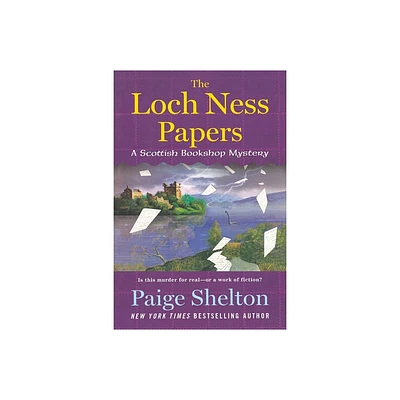 The Loch Ness Papers

A Scottish Bookshop Mystery

Is this murder for real—or a work of fiction?

Paige Shelton

NEW YORK TIMES BESTSELLING AUTHOR